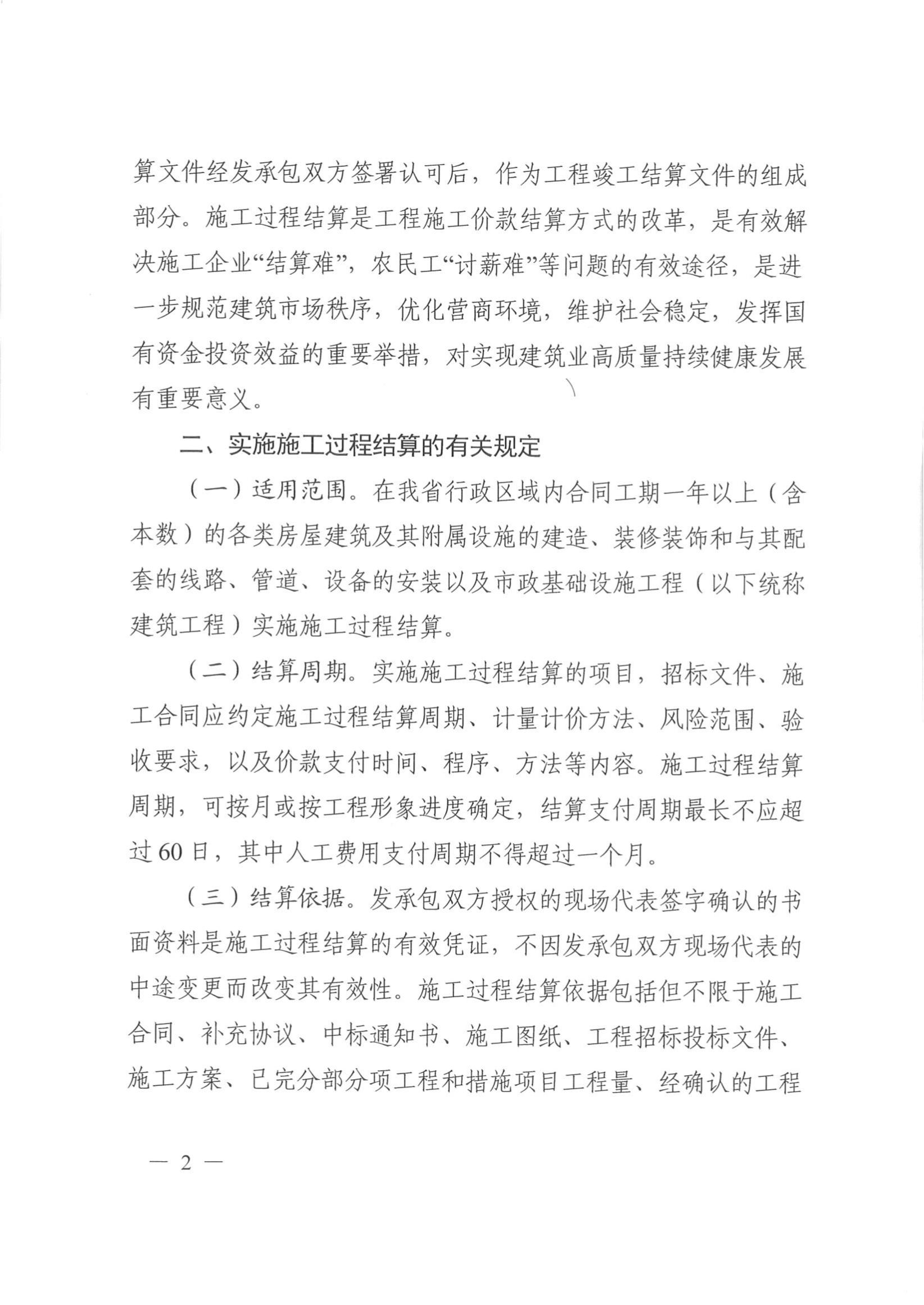 算文件经发承包双方签署认可后，作为工程竣工结算文件的组成部分。施工过程结算是工程施工价款结算方式的改革，是有效解决施工企业“结算难”，农民工“讨薪难”等问题的有效途径，是进一步规范建筑市场秩序，优化营商环境，维护社会稳定，发挥国有资金投资效益的重要举措，对实现建筑业高质量持续健康发展有重要意义。

二、实施施工过程结算的有关规定

（一）适用范围。在我省行政区域内合同工期一年以上（含本数）的各类房屋建筑及其附属设施的建造、装修装饰和与其配套的线路、管道、设备的安装以及市政基础设施工程（以下统称建筑工程）实施施工过程结算。

（二）结算周期。实施施工过程结算的项目，招标文件、施工合同应约定施工过程结算周期、计量计价方法、风险范围、验收要求，以及价款支付时间、程序、方法等内容。施工过程结算周期，可按月或按工程形象进度确定，结算支付周期最长不应超过60日，其中人工费用支付周期不得超过一个月。

（三）结算依据。发承包双方授权的现场代表签字确认的书面资料是施工过程结算的有效凭证，不因发承包双方现场代表的中途变更而改变其有效性。施工过程结算依据包括但不限于施工合同、补充协议、中标通知书、施工图纸、工程招标投标文件、施工方案、已完分部分项工程和措施项目工程量、经确认的工程

— 2 —